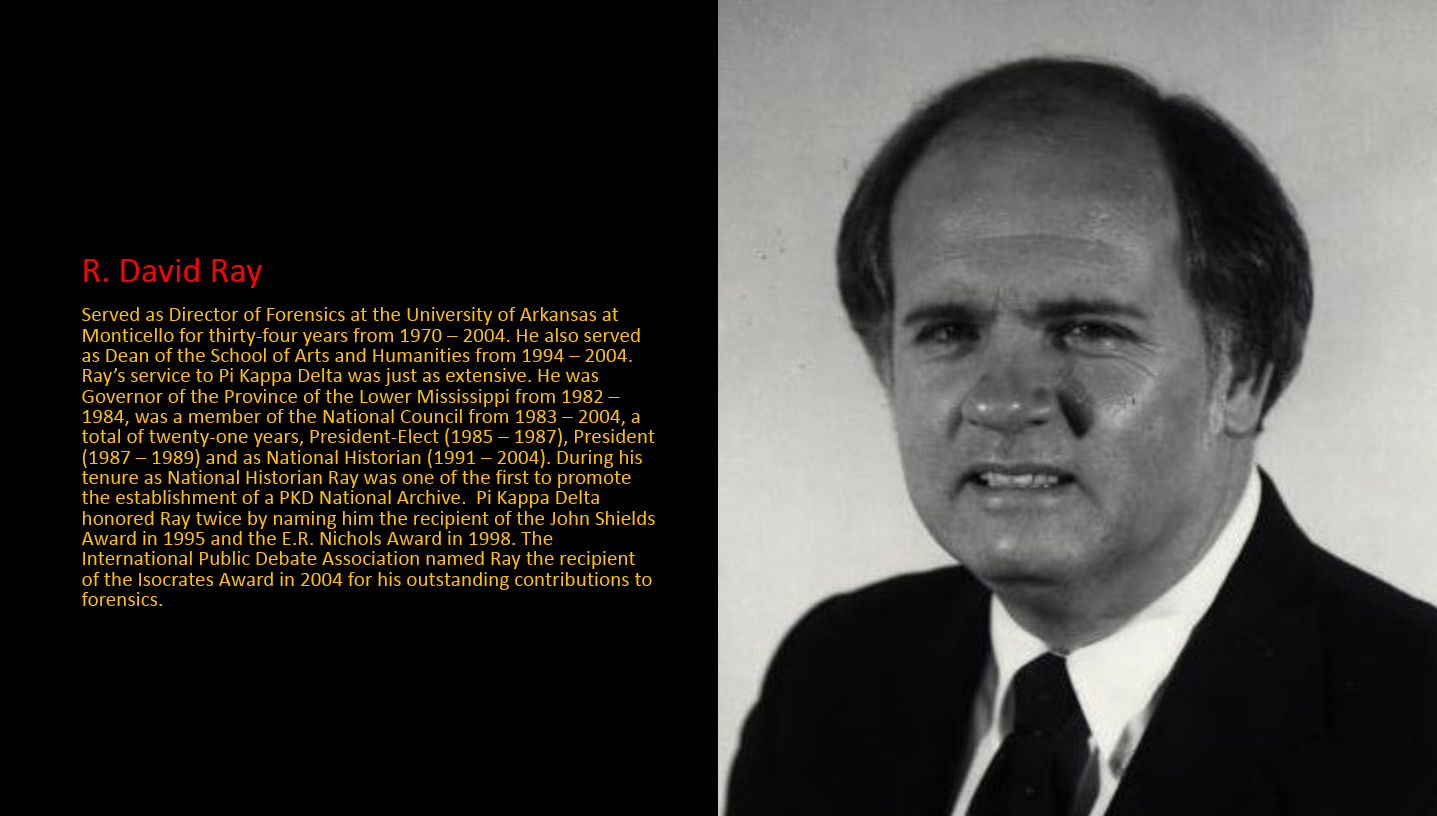 R. David Ray

Served as Director of Forensics at the University of Arkansas at Monticello for thirty-four years from 1970 – 2004. He also served as Dean of the School of Arts and Humanities from 1994 – 2004. Ray's service to Pi Kappa Delta was just as extensive. He was Governor of the Province of the Lower Mississippi from 1982 – 1984, was a member of the National Council from 1983 – 2004, a total of twenty-one years, President-Elect (1985 – 1987), President (1987 – 1989) and as National Historian (1991 – 2004). During his tenure as National Historian Ray was one of the first to promote the establishment of a PKD National Archive. Pi Kappa Delta honored Ray twice by naming him the recipient of the John Shields Award in 1995 and the E.R. Nichols Award in 1998. The International Public Debate Association named Ray the recipient of the Isocrates Award in 2004 for his outstanding contributions to forensics.